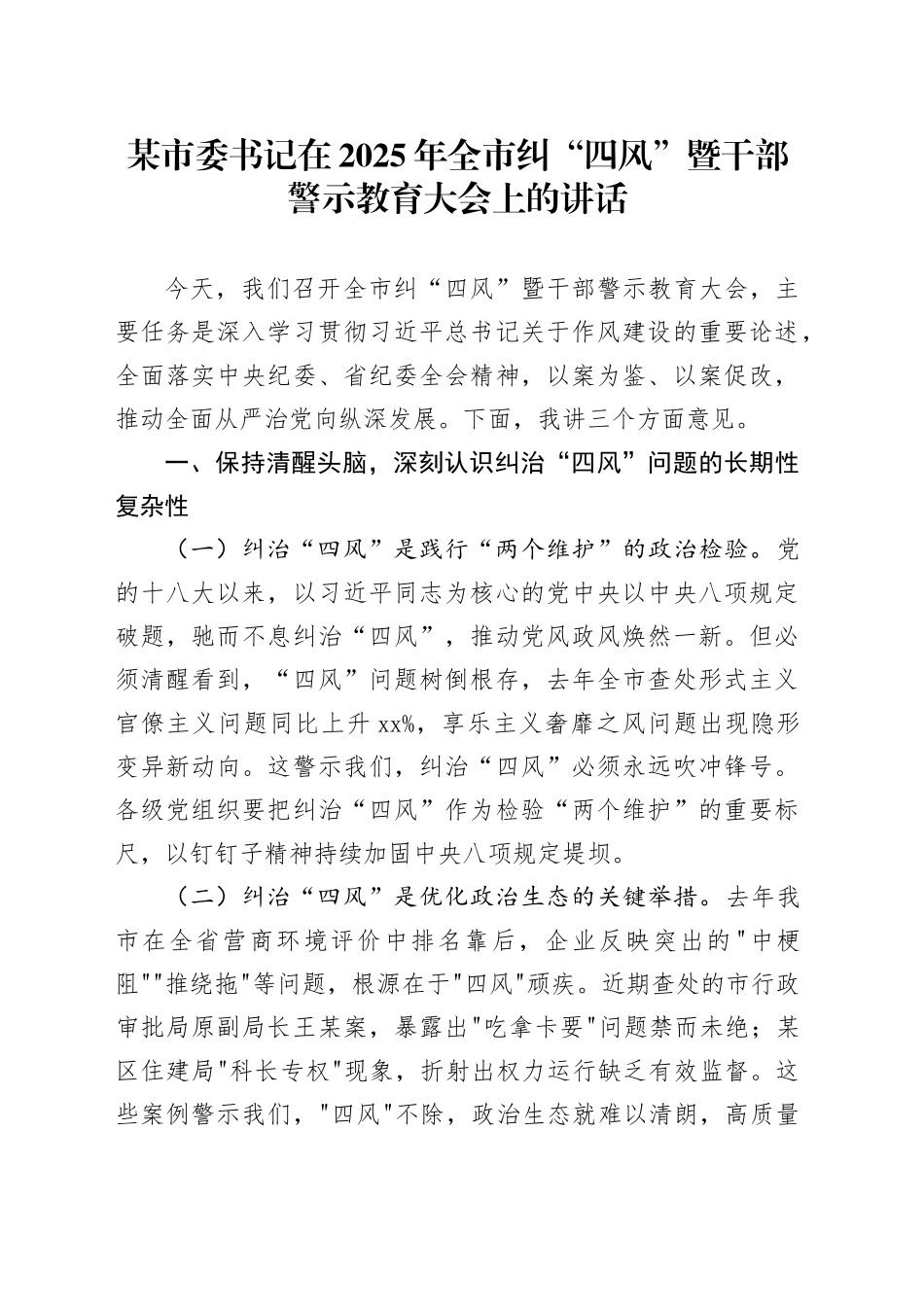 某市委书记在2025年全市纠“四风”暨干部警示教育大会上的讲话

今天，我们召开全市纠“四风”暨干部警示教育大会，主要任务是深入学习贯彻习近平总书记关于作风建设的重要论述，全面落实中央纪委、省纪委全会精神，以案为鉴、以案促改，推动全面从严治党向纵深发展。下面，我讲三个方面意见。

一、保持清醒头脑，深刻认识纠治“四风”问题的长期性复杂性

（一）纠治“四风”是践行“两个维护”的政治检验。党的十八大以来，以习近平同志为核心的党中央以中央八项规定破题，驰而不息纠治“四风”，推动党风政风焕然一新。但必须清醒看到，“四风”问题树倒根存，去年全市查处形式主义官僚主义问题同比上升xx%，享乐主义奢靡之风问题出现隐形变异新动向。这警示我们，纠治“四风”必须永远吹冲锋号。各级党组织要把纠治“四风”作为检验“两个维护”的重要标尺，以钉钉子精神持续加固中央八项规定堤坝。

（二）纠治“四风”是优化政治生态的关键举措。去年我市在全省营商环境评价中排名靠后，企业反映突出的"中梗阻""推绕拖"等问题，根源在于"四风"顽疾。近期查处的市行政审批局原副局长王某案，暴露出"吃拿卡要"问题禁而未绝；某区住建局"科长专权"现象，折射出权力运行缺乏有效监督。这些案例警示我们，"四风"不除，政治生态就难以清朗，高质量